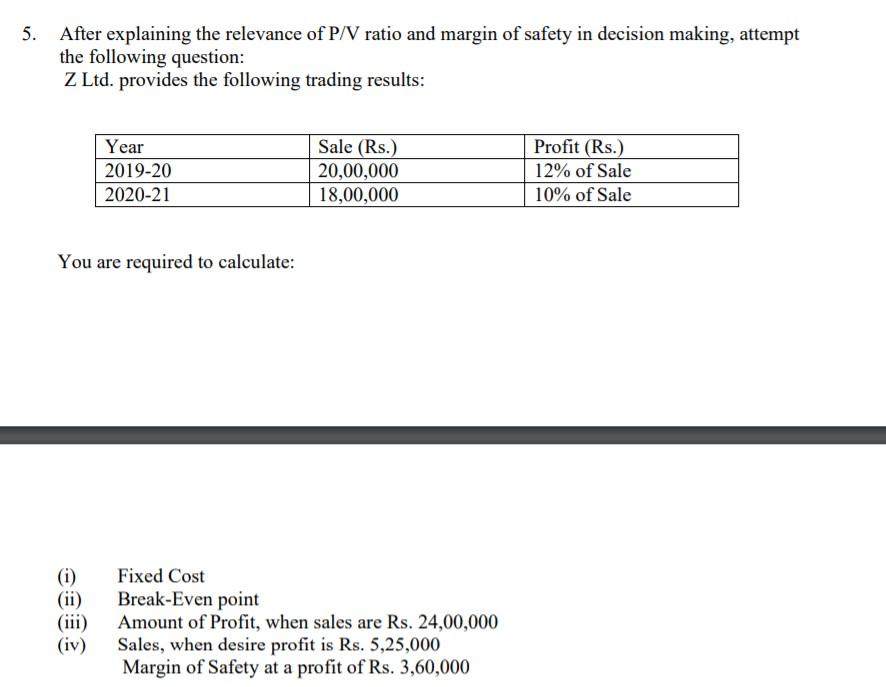 5. After explaining the relevance of P/V ratio and margin of safety in decision making, attempt the following question:
Z Ltd. provides the following trading results:

| Year | Sale (Rs.) | Profit (Rs.) |
|---|---|---|
| 2019-20 | 20,00,000 | 12% of Sale |
| 2020-21 | 18,00,000 | 10% of Sale |

You are required to calculate:

(i) Fixed Cost
(ii) Break-Even point
(iii) Amount of Profit, when sales are Rs. 24,00,000
(iv) Sales, when desire profit is Rs. 5,25,000
Margin of Safety at a profit of Rs. 3,60,000